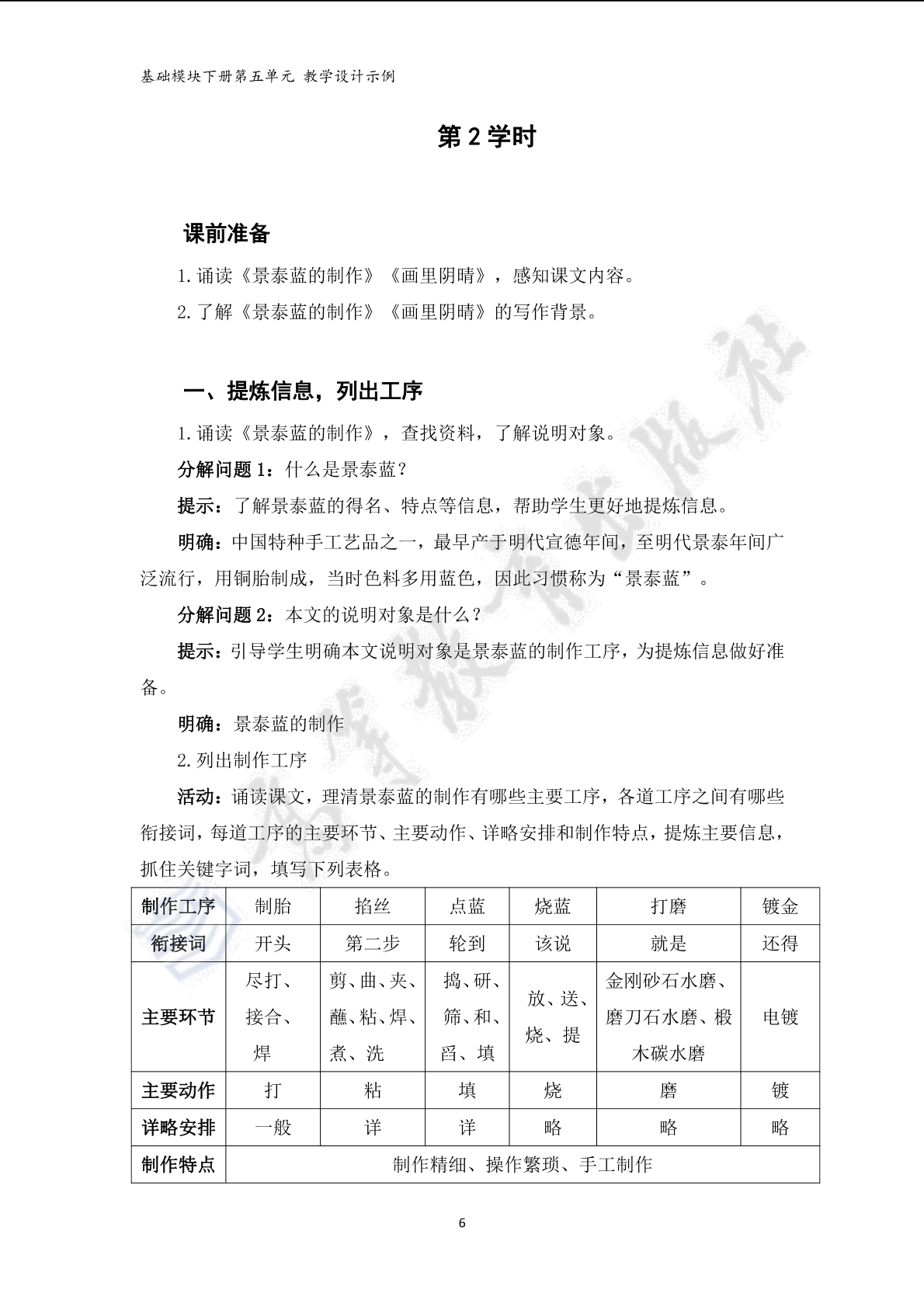 基础模块下册第五单元 教学设计示例

第 2 学时

课前准备

1. 诵读《景泰蓝的制作》《画里阴晴》，感知课文内容。

2. 了解《景泰蓝的制作》《画里阴晴》的写作背景。

一、提炼信息，列出工序

1. 诵读《景泰蓝的制作》，查找资料，了解说明对象。

分解问题 1：什么是景泰蓝？

提示：了解景泰蓝的得名、特点等信息，帮助学生更好地提炼信息。

明确：中国特种手工艺品之一，最早产于明代宣德年间，至明代景泰年间广泛流行，用铜胎制成，当时色料多用蓝色，因此习惯称为“景泰蓝”。

分解问题 2：本文的说明对象是什么？

提示：引导学生明确本文说明对象是景泰蓝的制作工序，为提炼信息做好准备。

明确：景泰蓝的制作

2. 列出制作工序

活动：诵读课文，理清景泰蓝的制作有哪些主要工序，各道工序之间有哪些衔接词，每道工序的主要环节、主要动作、详略安排和制作特点，提炼主要信息，抓住关键字词，填写下列表格。

| 制作工序 | 制胎 | 掐丝 | 点蓝 | 烧蓝 | 打磨 | 镀金 |
|---|---|---|---|---|---|---|
| 衔接词 | 开头 | 第二步 | 轮到 | 该说 | 就是 | 还得 |
| 主要环节 | 尽打、接合、焊 | 剪、曲、夹、蘸、粘、焊、煮、洗 | 捣、研、筛、和、舀、填 | 放、送、烧、提 | 金刚砂石水磨、磨刀石水磨、椴木碳水磨 | 电镀 |
| 主要动作 | 打 | 粘 | 填 | 烧 | 磨 | 镀 |
| 详略安排 | 一般 | 详 | 详 | 略 | 略 | 略 |
| 制作特点 | 制作精细、操作繁琐、手工制作 | | | | | |

6